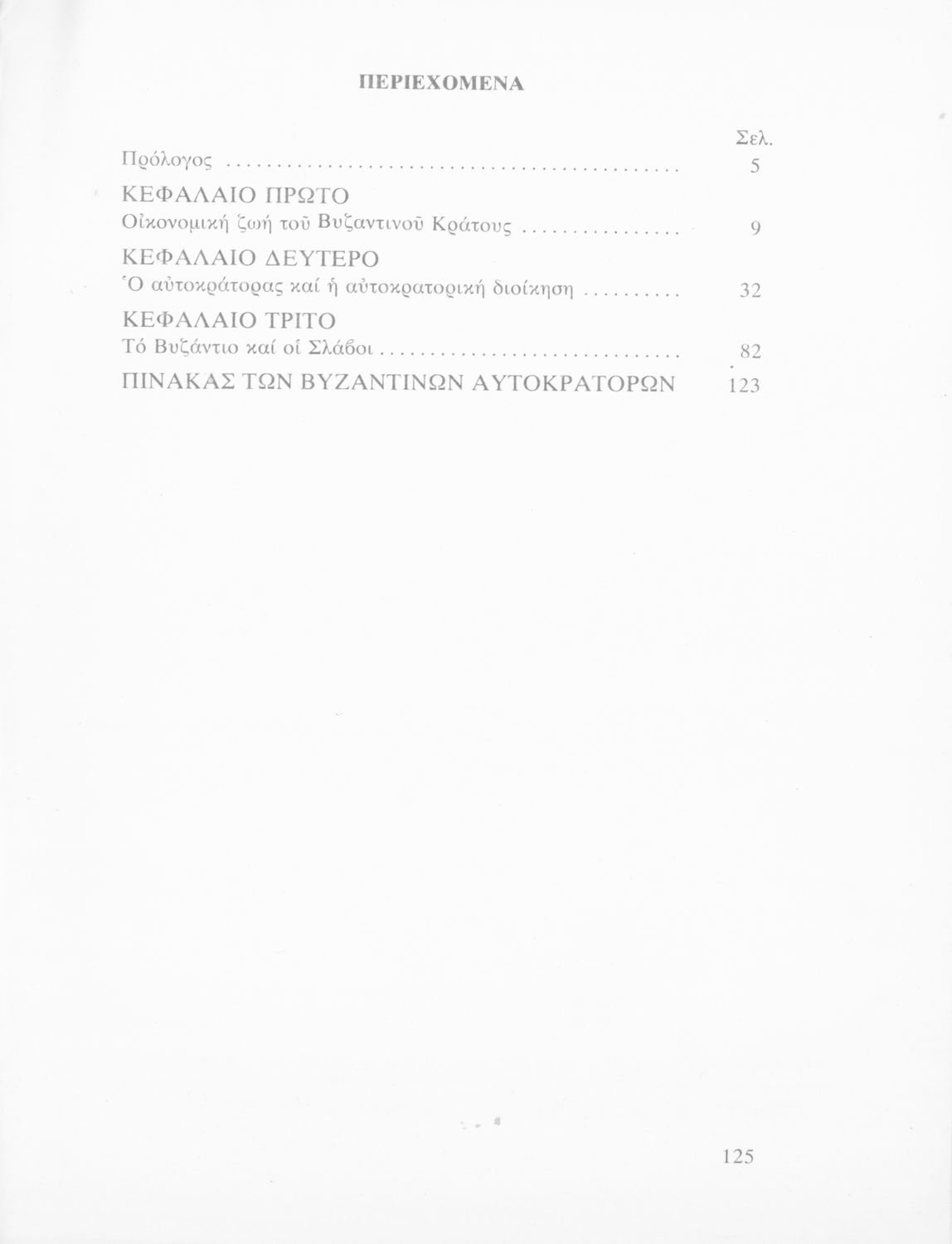 ΠΕΡΙΕΧΟΜΕΝΑ

Σελ.

Πρόλογος 5

ΚΕΦΑΛΑΙΟ ΠΡΩΤΟ
Οἰκονομική ζωή τοῦ Βυζαντινοῦ Κράτους 9

ΚΕΦΑΛΑΙΟ ΔΕΥΤΕΡΟ
Ὁ αὐτοκράτορας καί ἡ αὐτοκρατορική διοίκηση 32

ΚΕΦΑΛΑΙΟ ΤΡΙΤΟ
Τό Βυζάντιο καί οἱ Σλάβοι 82

ΠΙΝΑΚΑΣ ΤΩΝ ΒΥΖΑΝΤΙΝΩΝ ΑΥΤΟΚΡΑΤΟΡΩΝ 123

125